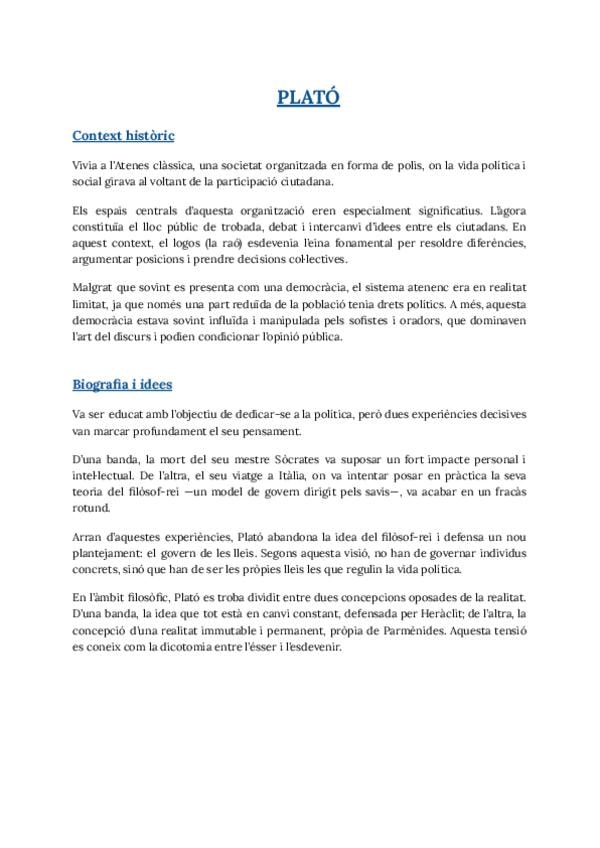 PLATÓ

Context històric

Vivia a l'Atenes clàssica, una societat organitzada en forma de polis, on la vida política i social girava al voltant de la participació ciutadana.

Els espais centrals d'aquesta organització eren especialment significatius. L'àgora constituïa el lloc públic de trobada, debat i intercanvi d'idees entre els ciutadans. En aquest context, el logos (la raó) esdevenia l'eina fonamental per resoldre diferències, argumentar posicions i prendre decisions col·lectives.

Malgrat que sovint es presenta com una democràcia, el sistema atenenc era en realitat limitat, ja que només una part reduïda de la població tenia drets polítics. A més, aquesta democràcia estava sovint influïda i manipulada pels sofistes i oradors, que dominaven l'art del discurs i podien condicionar l'opinió pública.

Biografia i idees

Va ser educat amb l'objectiu de dedicar-se a la política, però dues experiències decisives van marcar profundament el seu pensament.

D'una banda, la mort del seu mestre Sòcrates va suposar un fort impacte personal i intel·lectual. De l'altra, el seu viatge a Itàlia, on va intentar posar en pràctica la seva teoria del filòsof-rei —un model de govern dirigit pels savis—, va acabar en un fracàs rotund.

Arran d'aquestes experiències, Plató abandona la idea del filòsof-rei i defensa un nou plantejament: el govern de les lleis. Segons aquesta visió, no han de governar individus concrets, sinó que han de ser les pròpies lleis les que regulin la vida política.

En l'àmbit filosòfic, Plató es troba dividit entre dues concepcions oposades de la realitat. D'una banda, la idea que tot està en canvi constant, defensada per Heràclit; de l'altra, la concepció d'una realitat immutable i permanent, pròpia de Parmènides. Aquesta tensió es coneix com la dicotomia entre l'ésser i l'esdevenir.